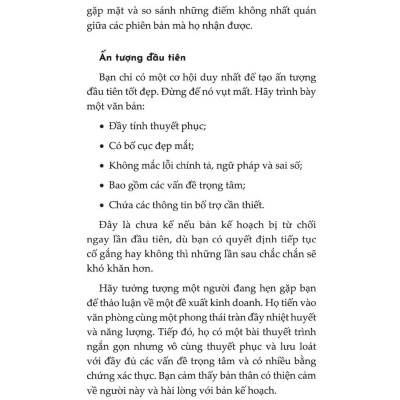 gặp mặt và so sánh những điểm không nhất quán giữa các phiên bản mà họ nhận được.

Ấn tượng đầu tiên

Bạn chỉ có một cơ hội duy nhất để tạo ấn tượng đầu tiên tốt đẹp. Đừng để nó vụt mất. Hãy trình bày một văn bản:

• Đầy tính thuyết phục;

• Có bố cục đẹp mắt;

• Không mắc lỗi chính tả, ngữ pháp và sai số;

• Bao gồm các vấn đề trọng tâm;

• Chứa các thông tin bổ trợ cần thiết.

Đây là chưa kể nếu bản kế hoạch bị từ chối ngay lần đầu tiên, dù bạn có quyết định tiếp tục cố gắng hay không thì những lần sau chắc chắn sẽ khó khăn hơn.

Hãy tưởng tượng một người đang hẹn gặp bạn để thảo luận về một đề xuất kinh doanh. Họ tiến vào văn phòng cùng một phong thái tràn đầy nhiệt huyết và năng lượng. Tiếp đó, họ có một bài thuyết trình ngắn gọn nhưng vô cùng thuyết phục và lưu loát với đầy đủ các vấn đề trọng tâm và có nhiều bằng chứng xác thực. Bạn cảm thấy bản thân có thiện cảm về người này và hài lòng với bản kế hoạch.